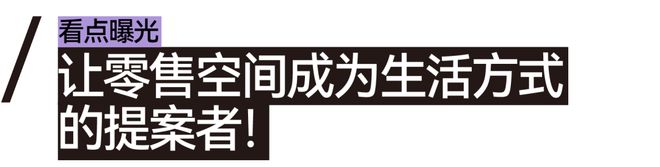 看点曝光

让零售空间成为生活方式的提案者!